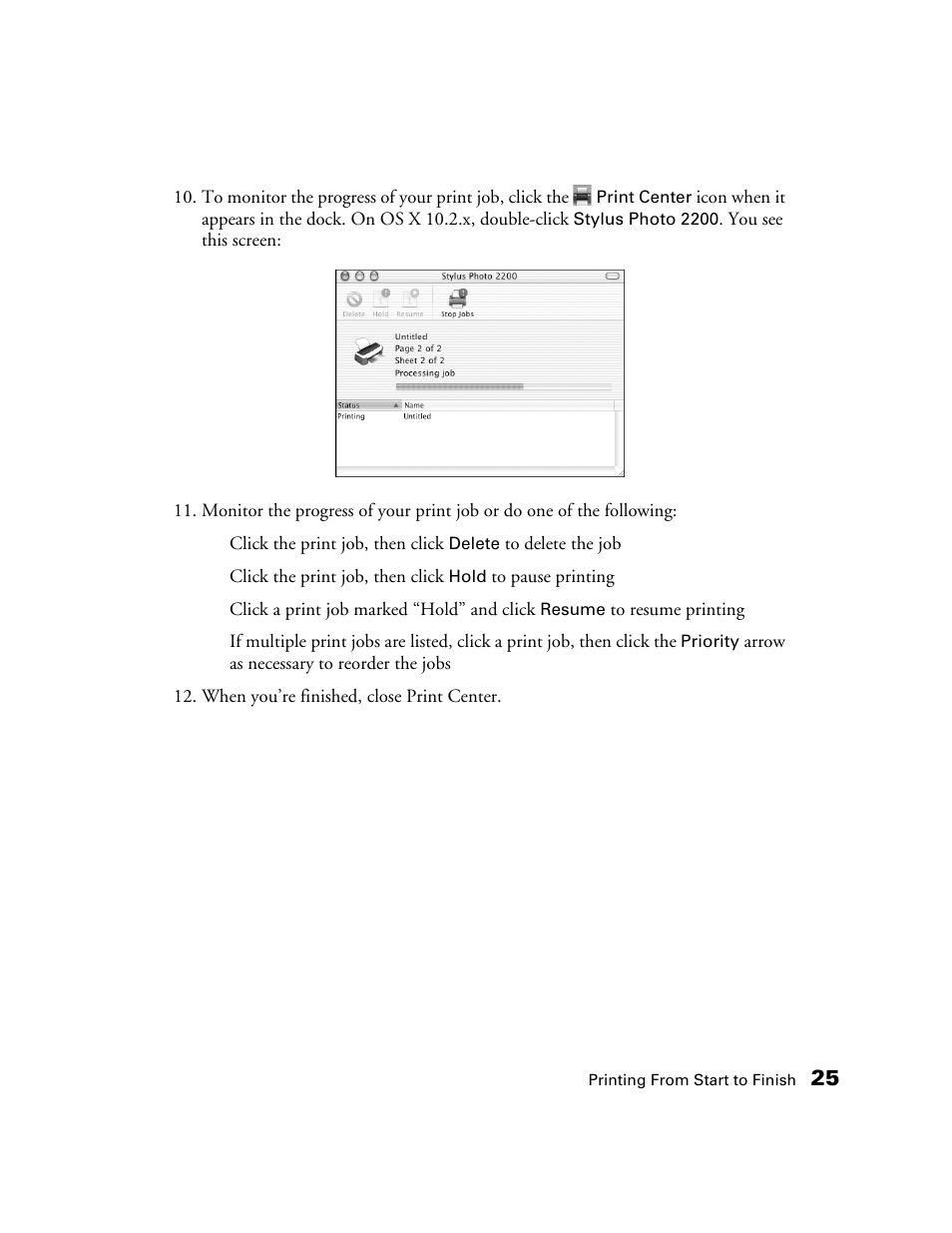 10. To monitor the progress of your print job, click the Print Center icon when it appears in the dock. On OS X 10.2.x, double-click Stylus Photo 2200. You see this screen:

Stylus Photo 2200

Delete Hold Resume Stop Jobs

Untitled
Page 2 of 2
Sheet 2 of 2
Processing job

| Status | Name |
|---|---|
| Printing | Untitled |

11. Monitor the progress of your print job or do one of the following:

Click the print job, then click Delete to delete the job

Click the print job, then click Hold to pause printing

Click a print job marked “Hold” and click Resume to resume printing

If multiple print jobs are listed, click a print job, then click the Priority arrow as necessary to reorder the jobs

12. When you’re finished, close Print Center.

Printing From Start to Finish 25